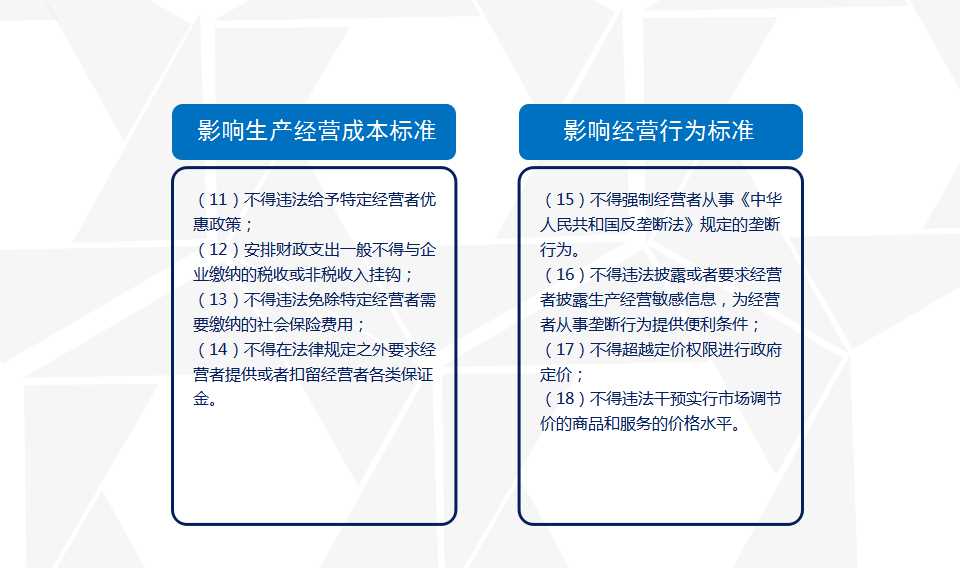 影响生产经营成本标准

（11）不得违法给予特定经营者优惠政策；
（12）安排财政支出一般不得与企业缴纳的税收或非税收入挂钩；
（13）不得违法免除特定经营者需要缴纳的社会保险费用；
（14）不得在法律规定之外要求经营者提供或者扣留经营者各类保证金。

影响经营行为标准

（15）不得强制经营者从事《中华人民共和国反垄断法》规定的垄断行为。
（16）不得违法披露或者要求经营者披露生产经营敏感信息，为经营者从事垄断行为提供便利条件；
（17）不得超越定价权限进行政府定价；
（18）不得违法干预实行市场调节价的商品和服务的价格水平。